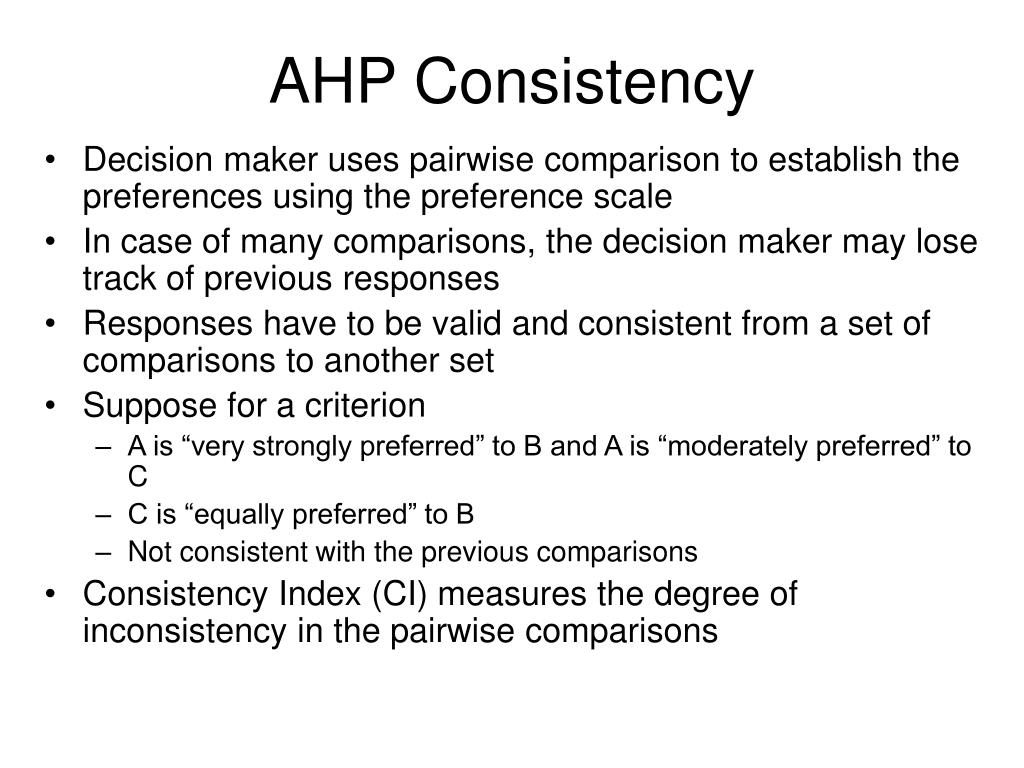 AHP Consistency

• Decision maker uses pairwise comparison to establish the preferences using the preference scale
• In case of many comparisons, the decision maker may lose track of previous responses
• Responses have to be valid and consistent from a set of comparisons to another set
• Suppose for a criterion
– A is “very strongly preferred” to B and A is “moderately preferred” to C
– C is “equally preferred” to B
– Not consistent with the previous comparisons
• Consistency Index (CI) measures the degree of inconsistency in the pairwise comparisons